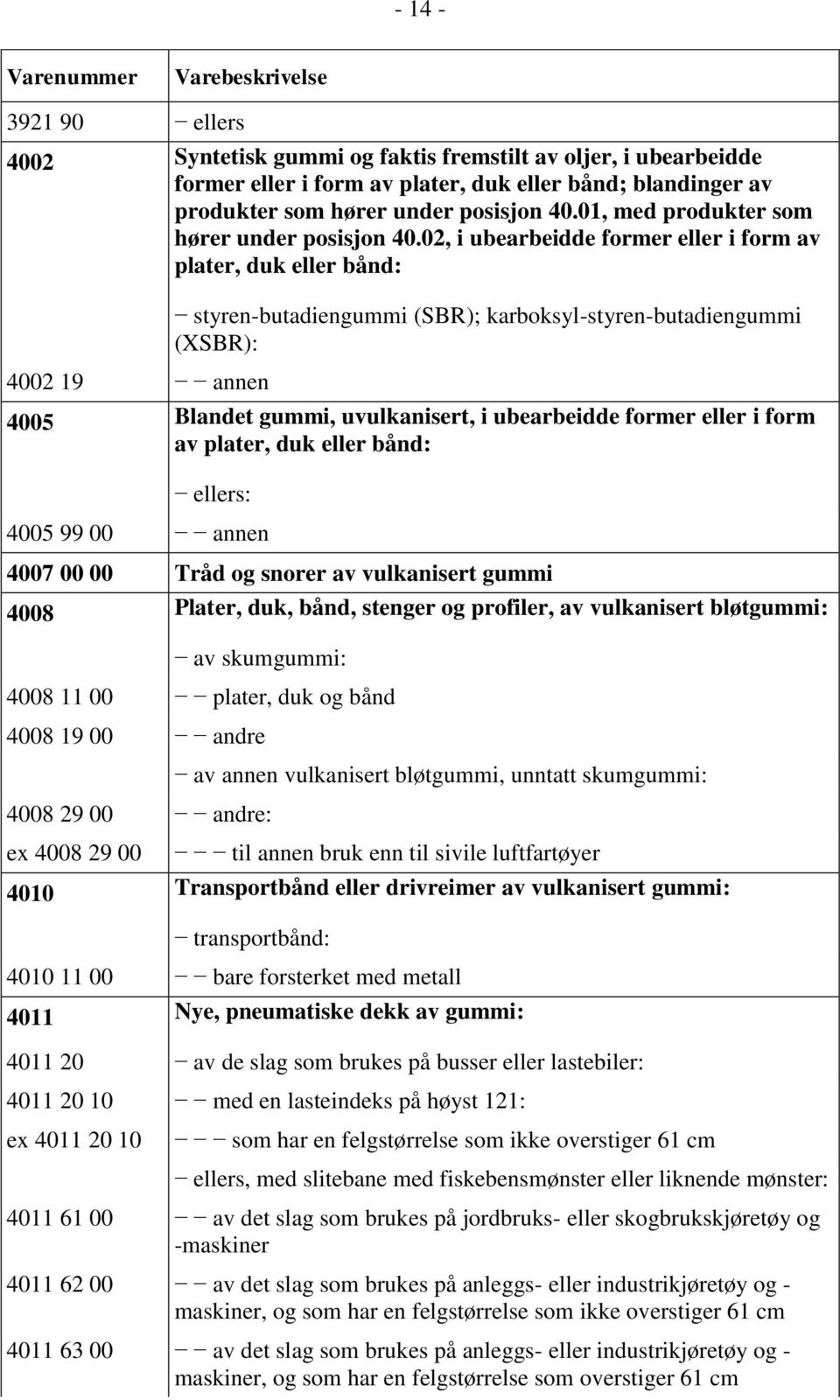 - 14 -

| Varenummer | Varebeskrivelse |
|---|---|
| 3921 90 | − ellers |
| 4002 | Syntetisk gummi og faktis fremstilt av oljer, i ubearbeidde former eller i form av plater, duk eller bånd; blandinger av produkter som hører under posisjon 40.01, med produkter som hører under posisjon 40.02, i ubearbeidde former eller i form av plater, duk eller bånd: |
| | − styren-butadiengummi (SBR); karboksyl-styren-butadiengummi (XSBR): |
| 4002 19 | − − annen |
| 4005 | Blandet gummi, uvulkanisert, i ubearbeidde former eller i form av plater, duk eller bånd: |
| | − ellers: |
| 4005 99 00 | − − annen |
| 4007 00 00 | Tråd og snorer av vulkanisert gummi |
| 4008 | Plater, duk, bånd, stenger og profiler, av vulkanisert bløtgummi: |
| | − av skumgummi: |
| 4008 11 00 | − − plater, duk og bånd |
| 4008 19 00 | − − andre |
| | − av annen vulkanisert bløtgummi, unntatt skumgummi: |
| 4008 29 00 | − − andre: |
| ex 4008 29 00 | − − − til annen bruk enn til sivile luftfartøyer |
| 4010 | Transportbånd eller drivreimer av vulkanisert gummi: |
| | − transportbånd: |
| 4010 11 00 | − − bare forsterket med metall |
| 4011 | Nye, pneumatiske dekk av gummi: |
| 4011 20 | − av de slag som brukes på busser eller lastebiler: |
| 4011 20 10 | − − med en lasteindeks på høyst 121: |
| ex 4011 20 10 | − − − som har en felgstørrelse som ikke overstiger 61 cm |
| | − ellers, med slitebane med fiskebensmønster eller liknende mønster: |
| 4011 61 00 | − − av det slag som brukes på jordbruks- eller skogbrukskjøretøy og -maskiner |
| 4011 62 00 | − − av det slag som brukes på anleggs- eller industrikjøretøy og -maskiner, og som har en felgstørrelse som ikke overstiger 61 cm |
| 4011 63 00 | − − av det slag som brukes på anleggs- eller industrikjøretøy og -maskiner, og som har en felgstørrelse som overstiger 61 cm |